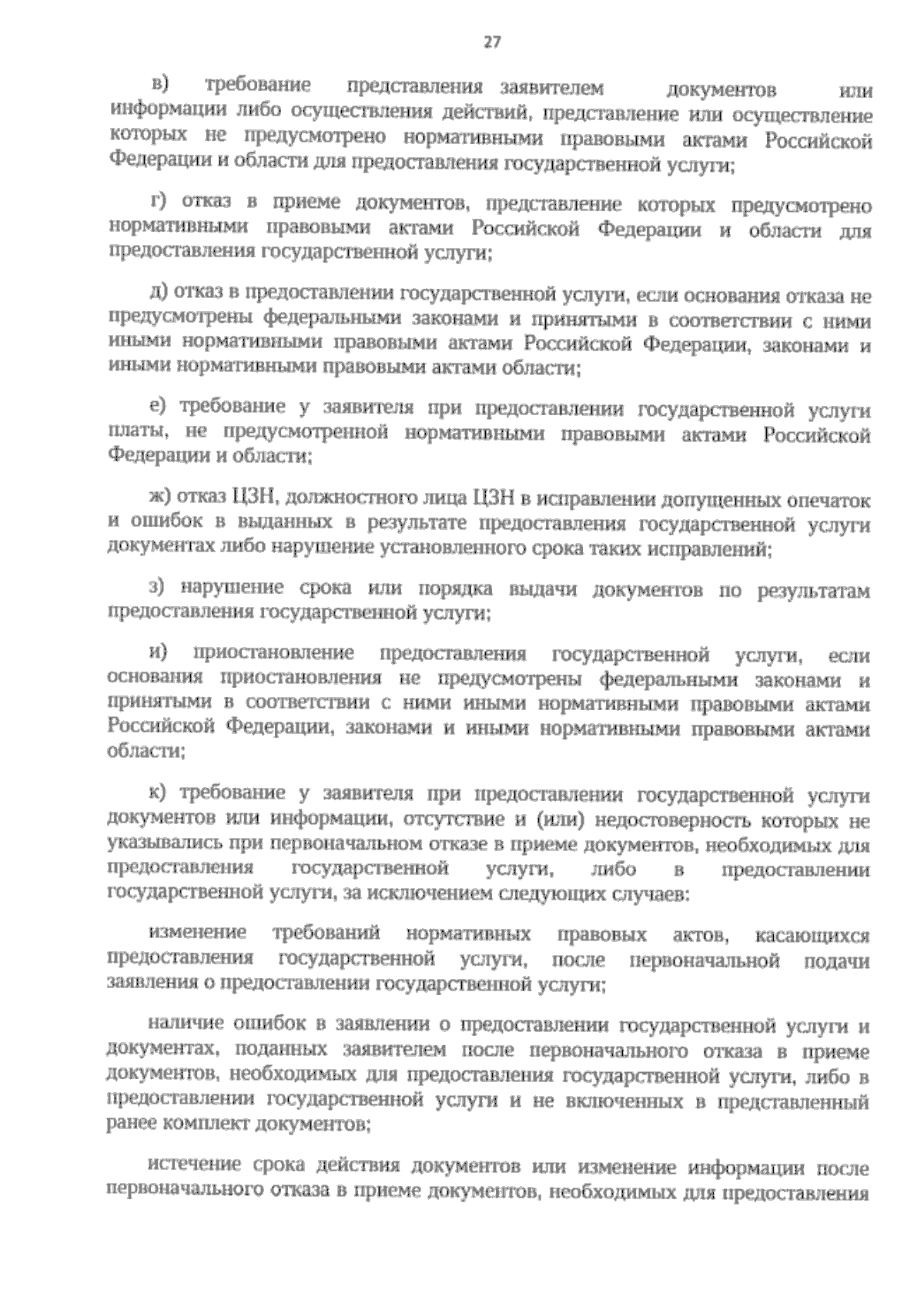 27

в) требование представления заявителем документов или информации либо осуществления действий, представление или осуществление которых не предусмотрено нормативными правовыми актами Российской Федерации и области для предоставления государственной услуги;

г) отказ в приеме документов, представление которых предусмотрено нормативными правовыми актами Российской Федерации и области для предоставления государственной услуги;

д) отказ в предоставлении государственной услуги, если основания отказа не предусмотрены федеральными законами и принятыми в соответствии с ними иными нормативными правовыми актами Российской Федерации, законами и иными нормативными правовыми актами области;

е) требование у заявителя при предоставлении государственной услуги платы, не предусмотренной нормативными правовыми актами Российской Федерации и области;

ж) отказ ЦЗН, должностного лица ЦЗН в исправлении допущенных опечаток и ошибок в выданных в результате предоставления государственной услуги документах либо нарушение установленного срока таких исправлений;

з) нарушение срока или порядка выдачи документов по результатам предоставления государственной услуги;

и) приостановление предоставления государственной услуги, если основания приостановления не предусмотрены федеральными законами и принятыми в соответствии с ними иными нормативными правовыми актами Российской Федерации, законами и иными нормативными правовыми актами области;

к) требование у заявителя при предоставлении государственной услуги документов или информации, отсутствие и (или) недостоверность которых не указывались при первоначальном отказе в приеме документов, необходимых для предоставления государственной услуги, либо в предоставлении государственной услуги, за исключением следующих случаев:

изменение требований нормативных правовых актов, касающихся предоставления государственной услуги, после первоначальной подачи заявления о предоставлении государственной услуги;

наличие ошибок в заявлении о предоставлении государственной услуги и документах, поданных заявителем после первоначального отказа в приеме документов, необходимых для предоставления государственной услуги, либо в предоставлении государственной услуги и не включенных в представленный ранее комплект документов;

истечение срока действия документов или изменение информации после первоначального отказа в приеме документов, необходимых для предоставления